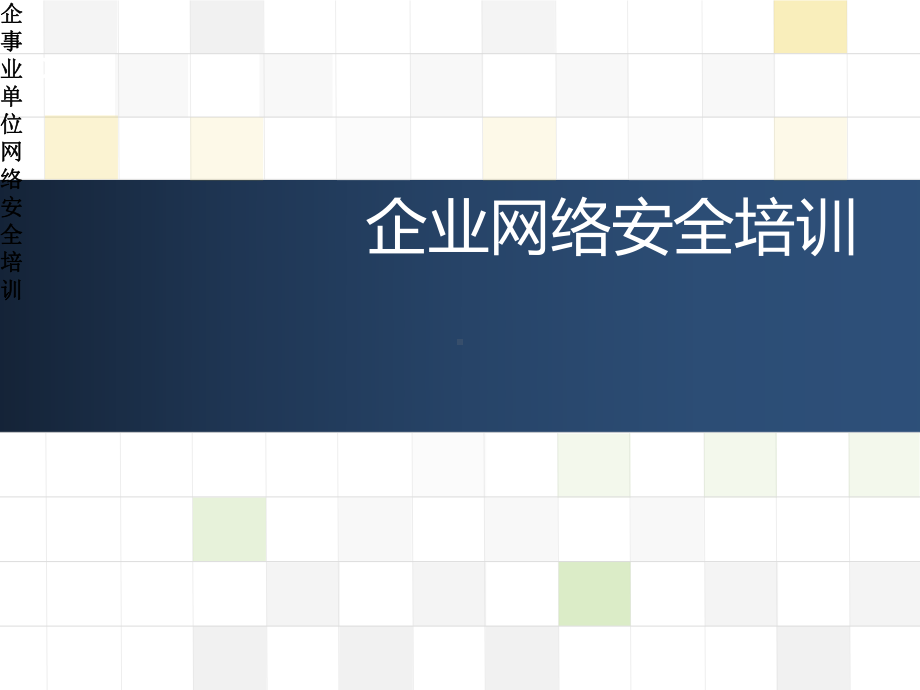 企事业单位网络安全培训

企业网络安全培训